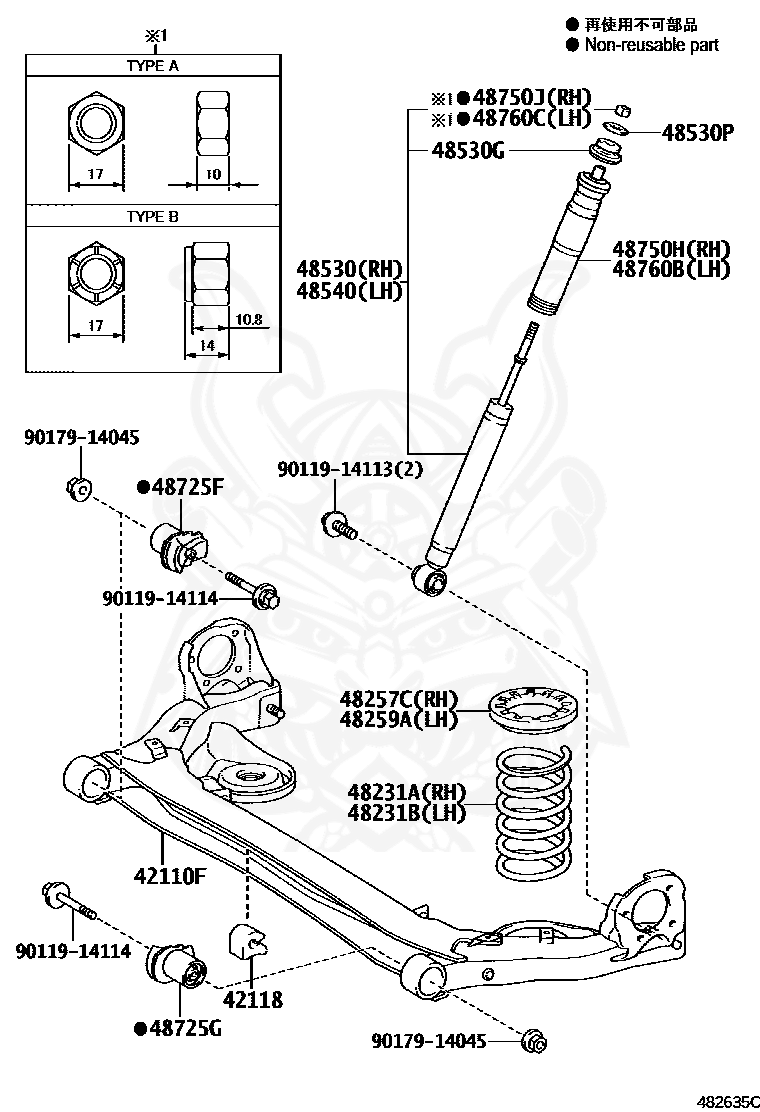 ● 再使用不可部品
● Non-reusable part

※1
TYPE A
17
10
TYPE B
17
10.8
14

※1●48750J(RH)
※1●48760C(LH)
48530P
48530G
48750H(RH)
48760B(LH)
48530(RH)
48540(LH)

90179-14045
●48725F
90119-14113(2)
90119-14114

48257C(RH)
48259A(LH)
48231A(RH)
48231B(LH)

42110F
90119-14114
42118
●48725G
90179-14045

482635C